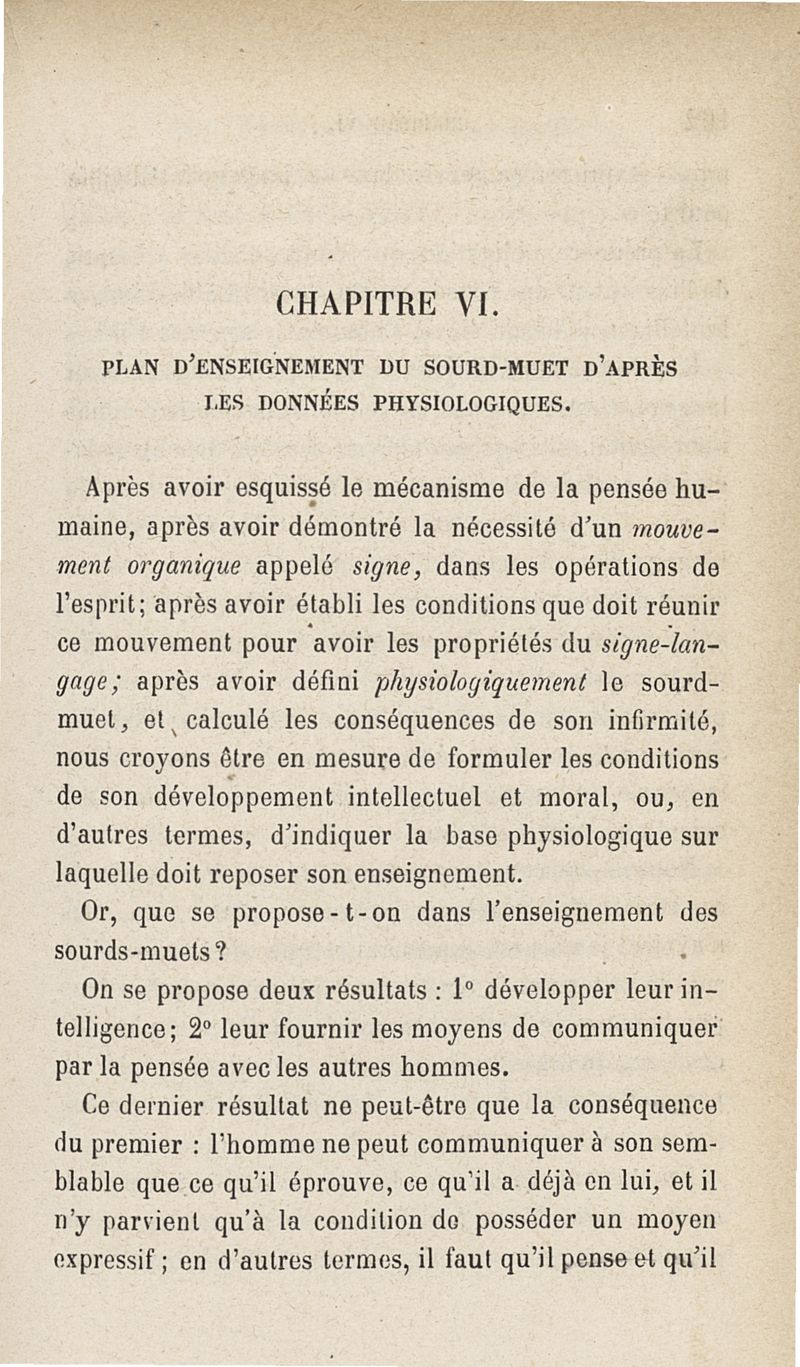 CHAPITRE VI.

PLAN D'ENSEIGNEMENT DU SOURD-MUET D'APRÈS LES DONNÉES PHYSIOLOGIQUES.

Après avoir esquissé le mécanisme de la pensée humaine, après avoir démontré la nécessité d'un mouvement organique appelé signe, dans les opérations de l'esprit; après avoir établi les conditions que doit réunir ce mouvement pour avoir les propriétés du signe-langage; après avoir défini physiologiquement le sourd-muet, et calculé les conséquences de son infirmité, nous croyons être en mesure de formuler les conditions de son développement intellectuel et moral, ou, en d'autres termes, d'indiquer la base physiologique sur laquelle doit reposer son enseignement.

Or, que se propose-t-on dans l'enseignement des sourds-muets?

On se propose deux résultats : 1° développer leur intelligence; 2° leur fournir les moyens de communiquer par la pensée avec les autres hommes.

Ce dernier résultat ne peut-être que la conséquence du premier : l'homme ne peut communiquer à son semblable que ce qu'il éprouve, ce qu'il a déjà en lui, et il n'y parvient qu'à la condition de posséder un moyen expressif; en d'autres termes, il faut qu'il pense et qu'il